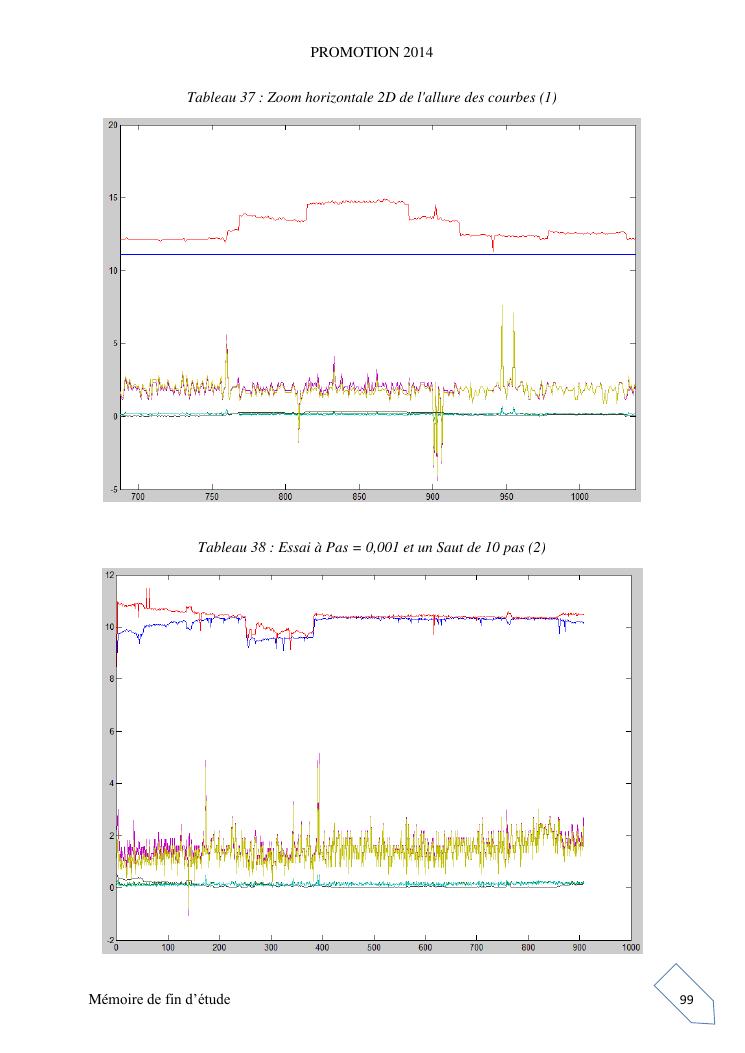 PROMOTION 2014

Tableau 37 : Zoom horizontale 2D de l'allure des courbes (1)

20
15
10
5
0
-5
700 750 800 850 900 950 1000

Tableau 38 : Essai à Pas = 0,001 et un Saut de 10 pas (2)

12
10
8
6
4
2
0
-2
0 100 200 300 400 500 600 700 800 900 1000

Mémoire de fin d'étude

99